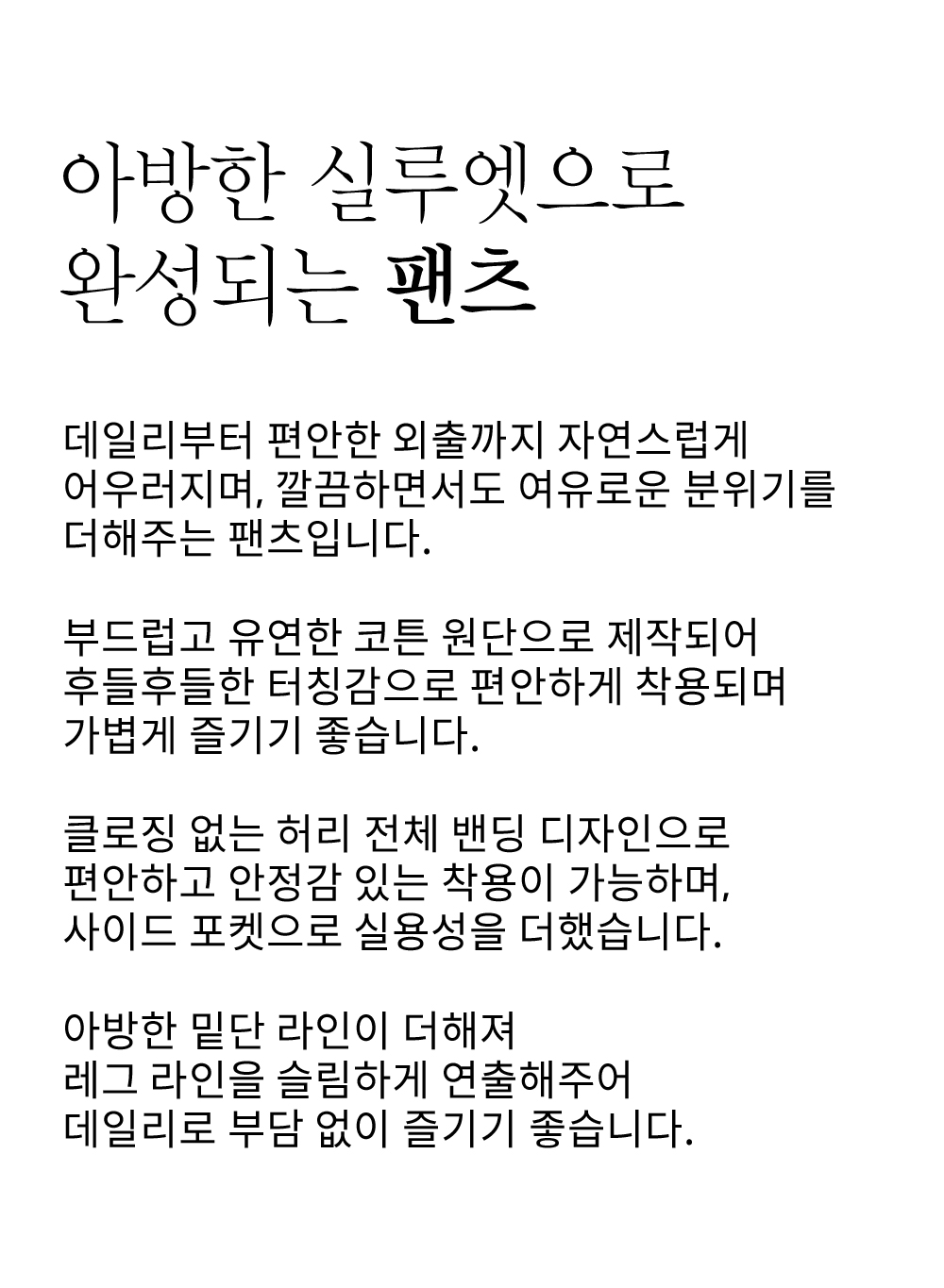 아방한 실루엣으로
완성되는 팬츠

데일리부터 편안한 외출까지 자연스럽게
어우러지며, 깔끔하면서도 여유로운 분위기를
더해주는 팬츠입니다.

부드럽고 유연한 코튼 원단으로 제작되어
후들후들한 터칭감으로 편안하게 착용되며
가볍게 즐기기 좋습니다.

클로징 없는 허리 전체 밴딩 디자인으로
편안하고 안정감 있는 착용이 가능하며,
사이드 포켓으로 실용성을 더했습니다.

아방한 밑단 라인이 더해져
레그 라인을 슬림하게 연출해주어
데일리로 부담 없이 즐기기 좋습니다.